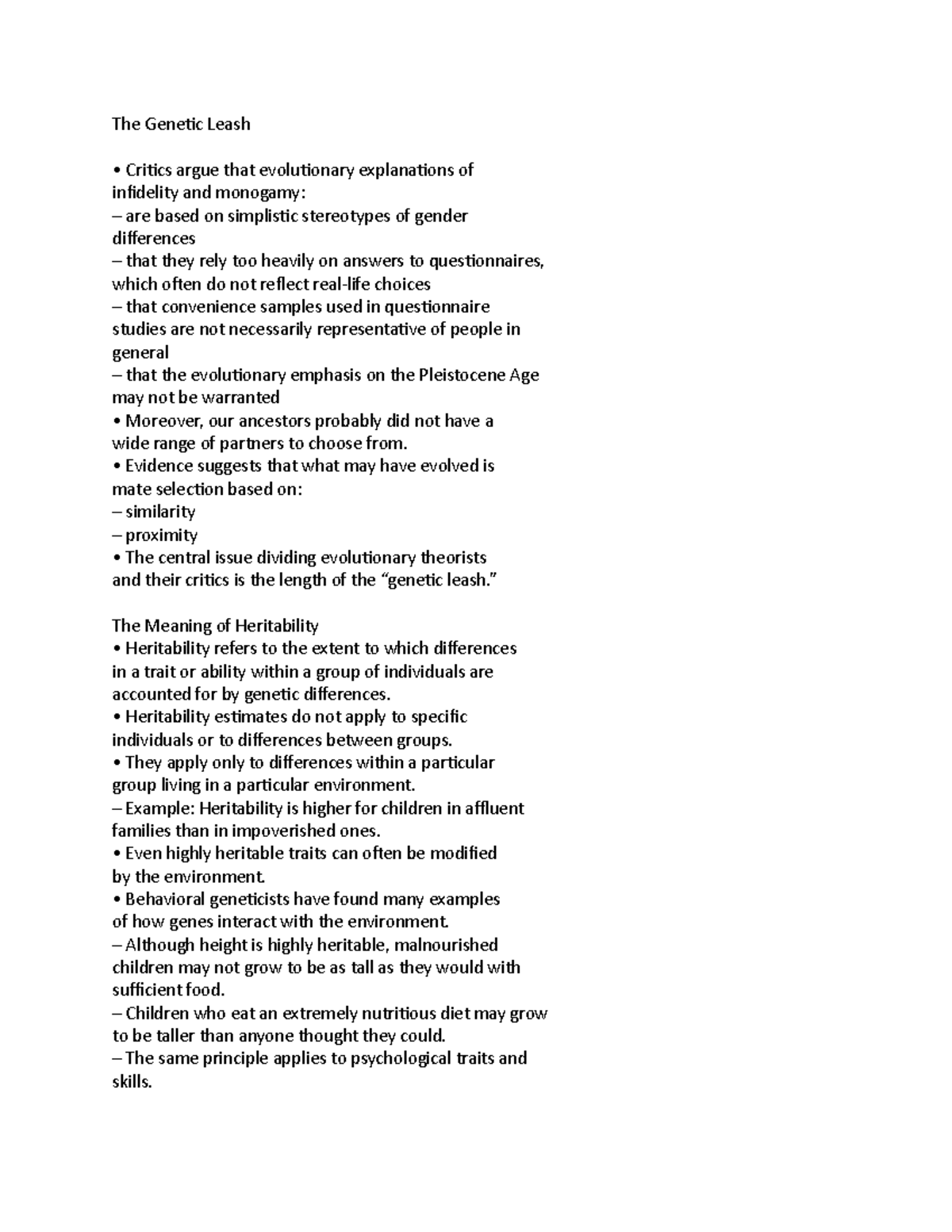 The Genetic Leash

• Critics argue that evolutionary explanations of infidelity and monogamy:
– are based on simplistic stereotypes of gender differences
– that they rely too heavily on answers to questionnaires, which often do not reflect real-life choices
– that convenience samples used in questionnaire studies are not necessarily representative of people in general
– that the evolutionary emphasis on the Pleistocene Age may not be warranted
• Moreover, our ancestors probably did not have a wide range of partners to choose from.
• Evidence suggests that what may have evolved is mate selection based on:
– similarity
– proximity
• The central issue dividing evolutionary theorists and their critics is the length of the “genetic leash.”

The Meaning of Heritability
• Heritability refers to the extent to which differences in a trait or ability within a group of individuals are accounted for by genetic differences.
• Heritability estimates do not apply to specific individuals or to differences between groups.
• They apply only to differences within a particular group living in a particular environment.
– Example: Heritability is higher for children in affluent families than in impoverished ones.
• Even highly heritable traits can often be modified by the environment.
• Behavioral geneticists have found many examples of how genes interact with the environment.
– Although height is highly heritable, malnourished children may not grow to be as tall as they would with sufficient food.
– Children who eat an extremely nutritious diet may grow to be taller than anyone thought they could.
– The same principle applies to psychological traits and skills.